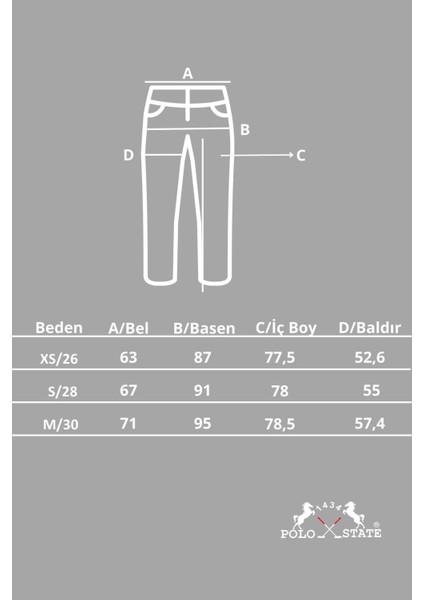 A
B
D
C

| Beden | A/Bel | B/Basen | C/İç Boy | D/Baldır |
|---|---|---|---|---|
| XS/26 | 63 | 87 | 77,5 | 52,6 |
| S/28 | 67 | 91 | 78 | 55 |
| M/30 | 71 | 95 | 78,5 | 57,4 |

1434
POLO STATE ®